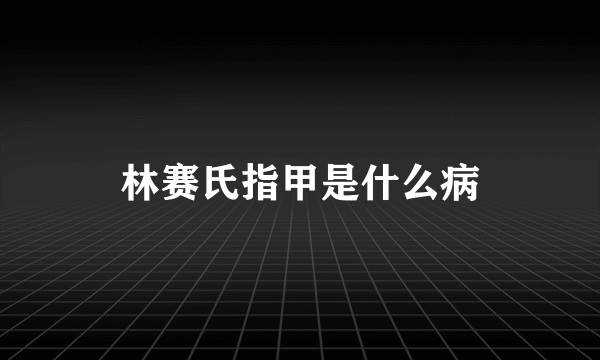 林赛氏指甲是什么病